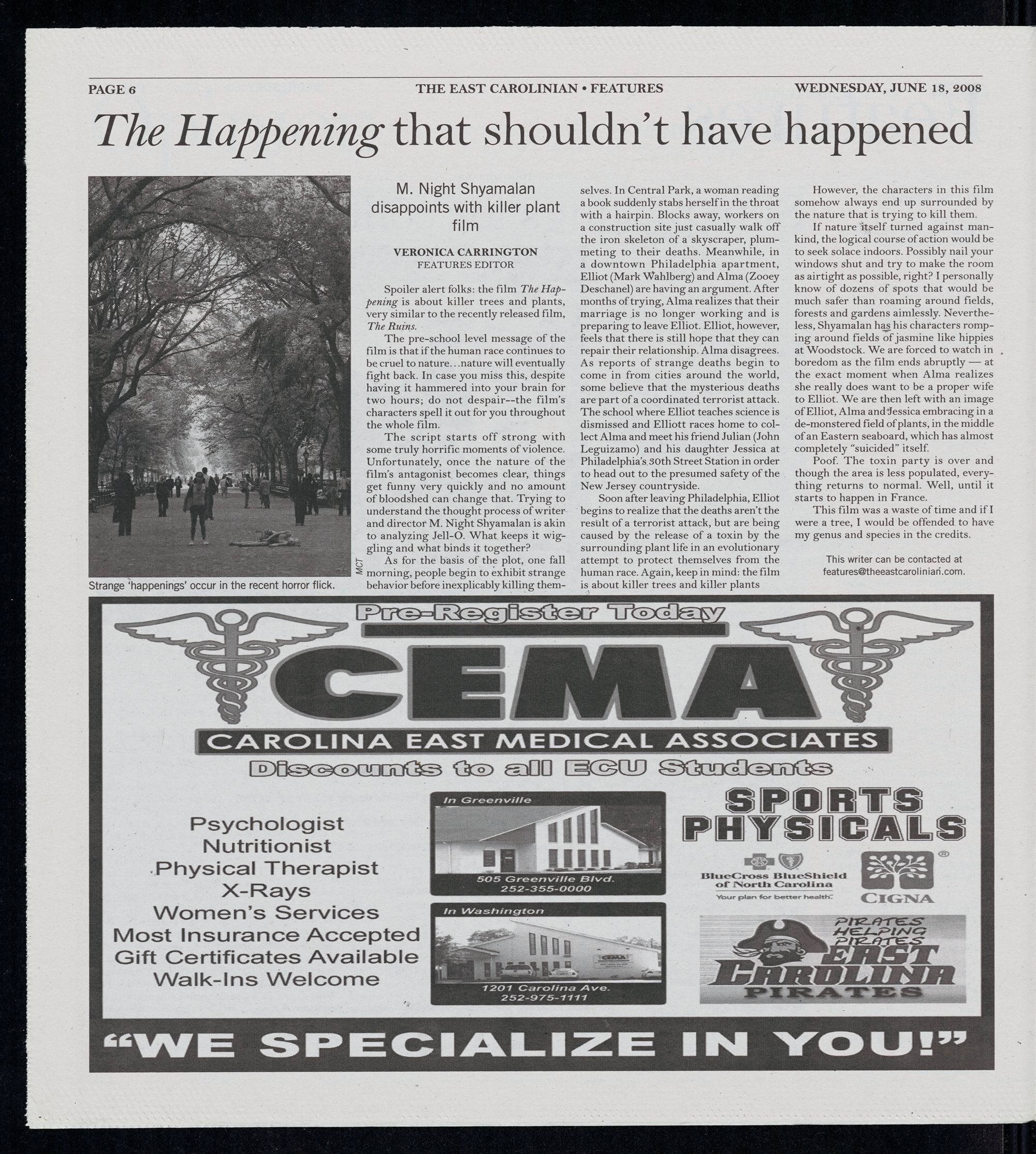 PAGE 6 THE EAST CAROLINIAN • FEATURES WEDNESDAY, JUNE 18, 2008

The Happening that shouldn't have happened

MCT

Strange 'happenings' occur in the recent horror flick.

M. Night Shyamalan disappoints with killer plant film

VERONICA CARRINGTON
FEATURES EDITOR

Spoiler alert folks: the film The Happening is about killer trees and plants, very similar to the recently released film, The Ruins.

The pre-school level message of the film is that if the human race continues to be cruel to nature...nature will eventually fight back. In case you miss this, despite having it hammered into your brain for two hours; do not despair--the film's characters spell it out for you throughout the whole film.

The script starts off strong with some truly horrific moments of violence. Unfortunately, once the nature of the film's antagonist becomes clear, things get funny very quickly and no amount of bloodshed can change that. Trying to understand the thought process of writer and director M. Night Shyamalan is akin to analyzing Jell-O. What keeps it wiggling and what binds it together?

As for the basis of the plot, one fall morning, people begin to exhibit strange behavior before inexplicably killing themselves. In Central Park, a woman reading a book suddenly stabs herself in the throat with a hairpin. Blocks away, workers on a construction site just casually walk off the iron skeleton of a skyscraper, plummeting to their deaths. Meanwhile, in a downtown Philadelphia apartment, Elliot (Mark Wahlberg) and Alma (Zooey Deschanel) are having an argument. After months of trying, Alma realizes that their marriage is no longer working and is preparing to leave Elliot. Elliot, however, feels that there is still hope that they can repair their relationship. Alma disagrees. As reports of strange deaths begin to come in from cities around the world, some believe that the mysterious deaths are part of a coordinated terrorist attack. The school where Elliot teaches science is dismissed and Elliott races home to collect Alma and meet his friend Julian (John Leguizamo) and his daughter Jessica at Philadelphia's 30th Street Station in order to head out to the presumed safety of the New Jersey countryside.

Soon after leaving Philadelphia, Elliot begins to realize that the deaths aren't the result of a terrorist attack, but are being caused by the release of a toxin by the surrounding plant life in an evolutionary attempt to protect themselves from the human race. Again, keep in mind: the film is about killer trees and killer plants

However, the characters in this film somehow always end up surrounded by the nature that is trying to kill them.

If nature itself turned against mankind, the logical course of action would be to seek solace indoors. Possibly nail your windows shut and try to make the room as airtight as possible, right? I personally know of dozens of spots that would be much safer than roaming around fields, forests and gardens aimlessly. Nevertheless, Shyamalan has his characters romping around fields of jasmine like hippies at Woodstock. We are forced to watch in boredom as the film ends abruptly — at the exact moment when Alma realizes she really does want to be a proper wife to Elliot. We are then left with an image of Elliot, Alma and Jessica embracing in a de-monstered field of plants, in the middle of an Eastern seaboard, which has almost completely "suicided" itself.

Poof. The toxin party is over and though the area is less populated, everything returns to normal. Well, until it starts to happen in France.

This film was a waste of time and if I were a tree, I would be offended to have my genus and species in the credits.

This writer can be contacted at features@theeastcarolinian.com.

Pre-Register Today

CEMA

CAROLINA EAST MEDICAL ASSOCIATES

Discounts to all ECU Students

Psychologist
Nutritionist
Physical Therapist
X-Rays
Women's Services
Most Insurance Accepted
Gift Certificates Available
Walk-Ins Welcome

In Greenville
505 Greenville Blvd.
252-355-0000

In Washington
CEMA
1201 Carolina Ave.
252-975-1111

SPORTS PHYSICALS

BlueCross BlueShield of North Carolina
Your plan for better health.

CIGNA

PIRATES HELPING PIRATES
EAST CAROLINA
PIRATES

"WE SPECIALIZE IN YOU!"